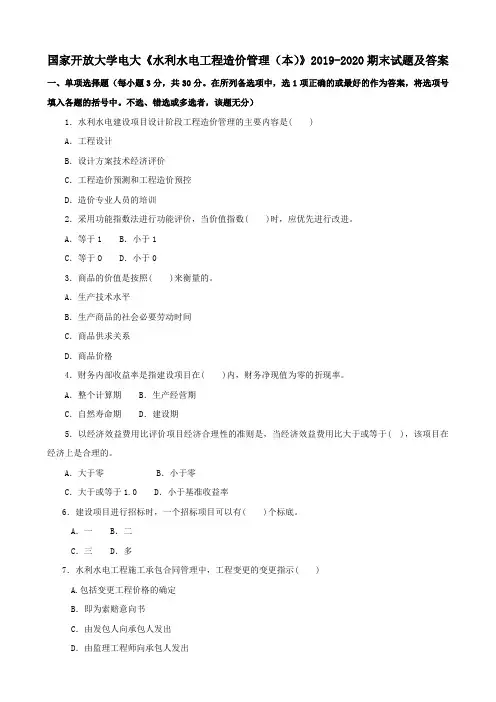 国家开放大学电大《水利水电工程造价管理（本）》2019-2020 期末试题及答案

一、单项选择题（每小题 3 分，共 30 分。在所列备选项中，选 1 项正确的或最好的作为答案，将选项号填入各题的括号中。不选、错选或多选者，该题无分）

1. 水利水电建设项目设计阶段工程造价管理的主要内容是(　　)

A. 工程设计

B. 设计方案技术经济评价

C. 工程造价预测和工程造价预控

D. 造价专业人员的培训

2. 采用功能指数法进行功能评价，当价值指数(　　)时，应优先进行改进。

A. 等于 1　　B. 小于 1

C. 等于 0　　D. 小于 0

3. 商品的价值是按照(　　)来衡量的。

A. 生产技术水平

B. 生产商品的社会必要劳动时间

C. 商品供求关系

D. 商品价格

4. 财务内部收益率是指建设项目在(　　)内，财务净现值为零的折现率。

A. 整个计算期　　B. 生产经营期

C. 自然寿命期　　D. 建设期

5. 以经济效益费用比评价项目经济合理性的准则是，当经济效益费用比大于或等于(　　)，该项目在经济上是合理的。

A. 大于零　　　　B. 小于零

C. 大于或等于 1.0　　D. 小于基准收益率

6. 建设项目进行招标时，一个招标项目可以有(　　)个标底。

A. 一　　B. 二

C. 三　　D. 多

7. 水利水电工程施工承包合同管理中，工程变更的变更指示(　　)

A.包括变更工程价格的确定

B. 即为索赔意向书

C. 由发包人向承包人发出

D. 由监理工程师向承包人发出